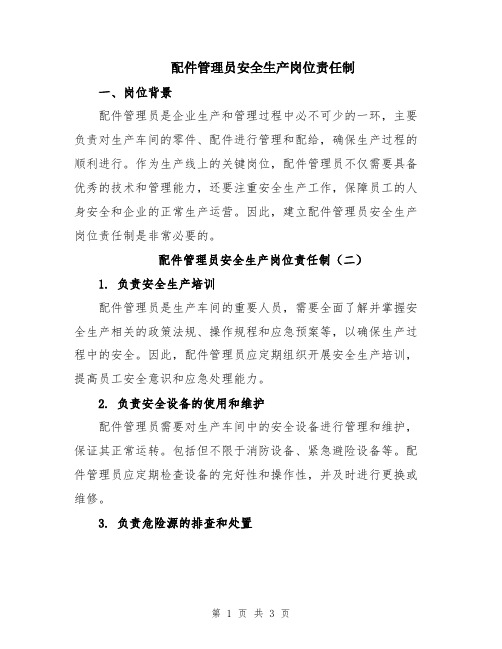 配件管理员安全生产岗位责任制

一、岗位背景

配件管理员是企业生产和管理过程中必不可少的一环，主要负责对生产车间的零件、配件进行管理和配给，确保生产过程的顺利进行。作为生产线上的关键岗位，配件管理员不仅需要具备优秀的技术和管理能力，还要注重安全生产工作，保障员工的人身安全和企业的正常生产运营。因此，建立配件管理员安全生产岗位责任制是非常必要的。

配件管理员安全生产岗位责任制（二）

1. 负责安全生产培训

配件管理员是生产车间的重要人员，需要全面了解并掌握安全生产相关的政策法规、操作规程和应急预案等，以确保生产过程中的安全。因此，配件管理员应定期组织开展安全生产培训，提高员工安全意识和应急处理能力。

2. 负责安全设备的使用和维护

配件管理员需要对生产车间中的安全设备进行管理和维护，保证其正常运转。包括但不限于消防设备、紧急避险设备等。配件管理员应定期检查设备的完好性和操作性，并及时进行更换或维修。

3. 负责危险源的排查和处置

第 1 页 共 3 页